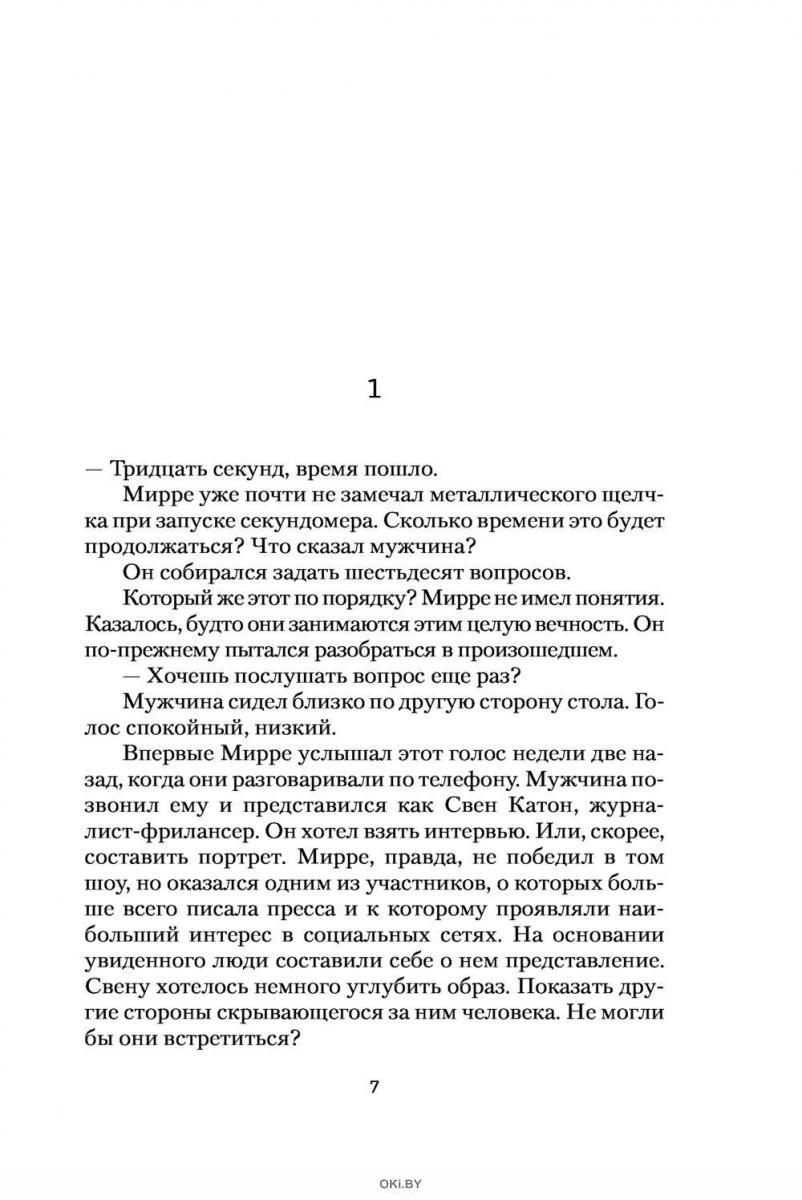 1

— Тридцать секунд, время пошло.

Мирре уже почти не замечал металлического щелчка при запуске секундомера. Сколько времени это будет продолжаться? Что сказал мужчина?

Он собирался задать шестьдесят вопросов.

Который же этот по порядку? Мирре не имел понятия. Казалось, будто они занимаются этим целую вечность. Он по-прежнему пытался разобраться в произошедшем.

— Хочешь послушать вопрос еще раз?

Мужчина сидел близко по другую сторону стола. Голос спокойный, низкий.

Впервые Мирре услышал этот голос недели две назад, когда они разговаривали по телефону. Мужчина позвонил ему и представился как Свен Катон, журналист-фрилансер. Он хотел взять интервью. Или, скорее, составить портрет. Мирре, правда, не победил в том шоу, но оказался одним из участников, о которых больше всего писала пресса и к которому проявляли наибольший интерес в социальных сетях. На основании увиденного люди составили себе о нем представление. Свену хотелось немного углубить образ. Показать другие стороны скрывающегося за ним человека. Не могли бы они встретиться?

7

OKI.BY